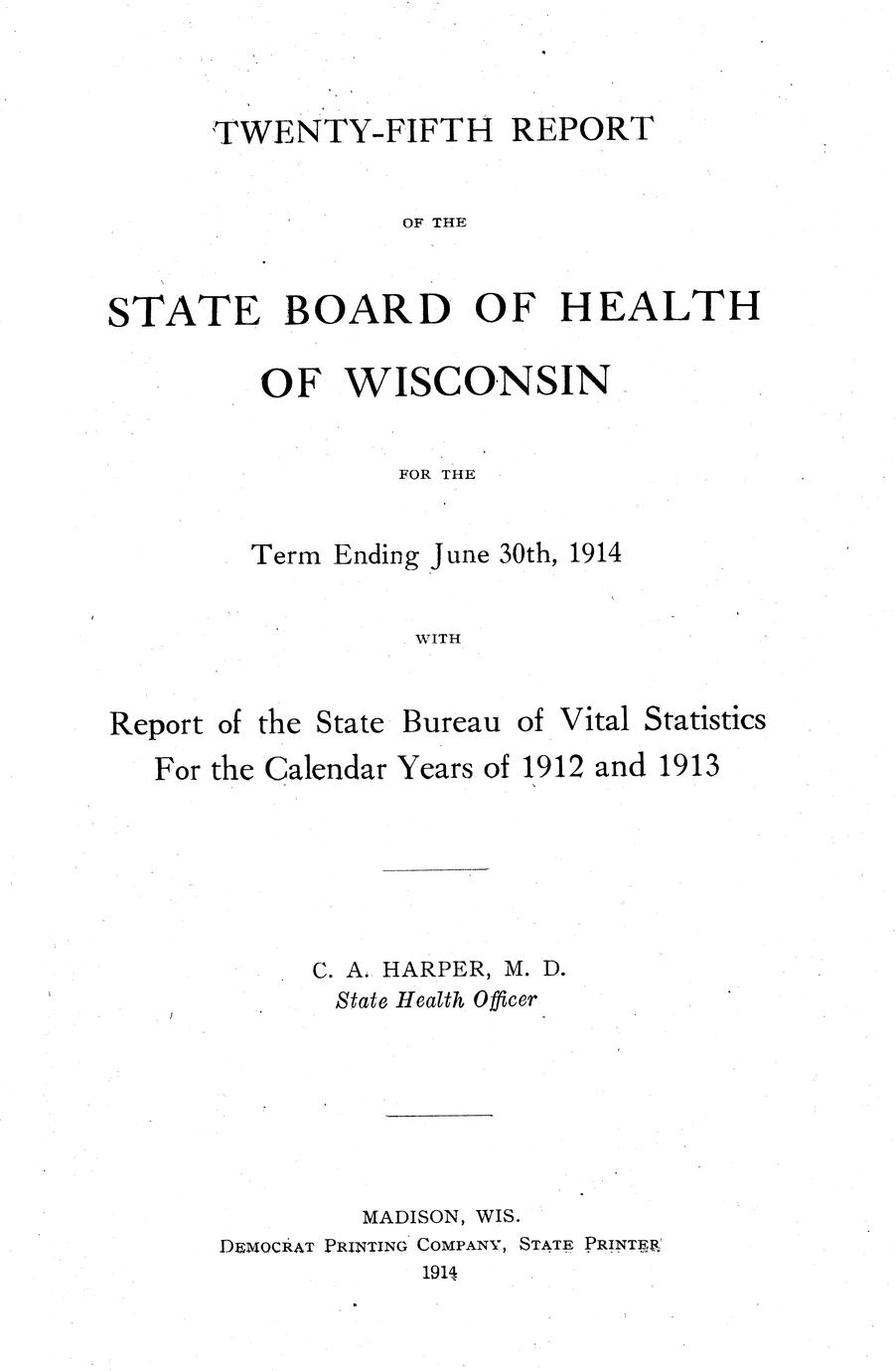 TWENTY-FIFTH REPORT

OF THE

STATE BOARD OF HEALTH OF WISCONSIN

FOR THE

Term Ending June 30th, 1914

WITH

Report of the State Bureau of Vital Statistics For the Calendar Years of 1912 and 1913

C. A. HARPER, M. D.
State Health Officer

MADISON, WIS.
DEMOCRAT PRINTING COMPANY, STATE PRINTER
1914